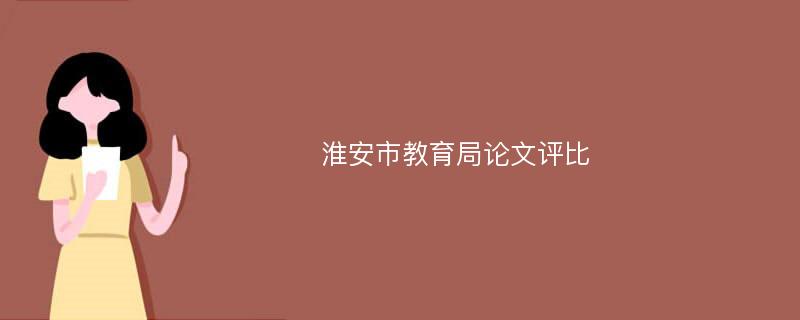 淮安市教育局论文评比